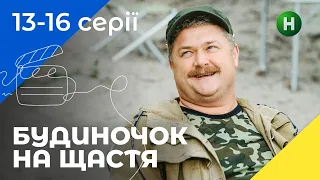 13-16 серії

Н

БУДИНОЧОК
НА ЩАСТЯ